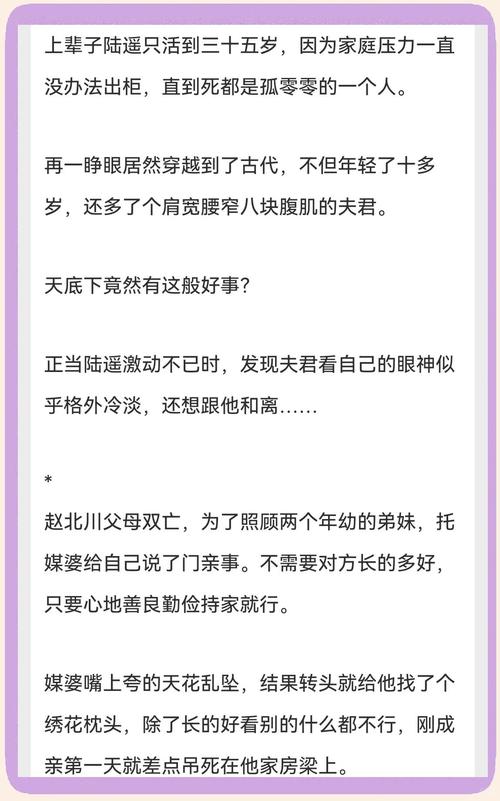 上辈子陆遥只活到三十五岁，因为家庭压力一直没办法出柜，直到死都是孤零零的一个人。

再一睁眼居然穿越到了古代，不但年轻了十多岁，还多了个肩宽腰窄八块腹肌的夫君。

天底下竟然有这般好事？

正当陆遥激动不已时，发现夫君看自己的眼神似乎格外冷淡，还想跟他和离……

*
赵北川父母双亡，为了照顾两个年幼的弟妹，托媒婆给自己说了门亲事。不需要对方长的多好，只要心地善良勤俭持家就行。

媒婆嘴上夸的天花乱坠，结果转头就给他找了个绣花枕头，除了长的好看别的什么都不行，刚成亲第一天就差点吊死在他家房梁上。